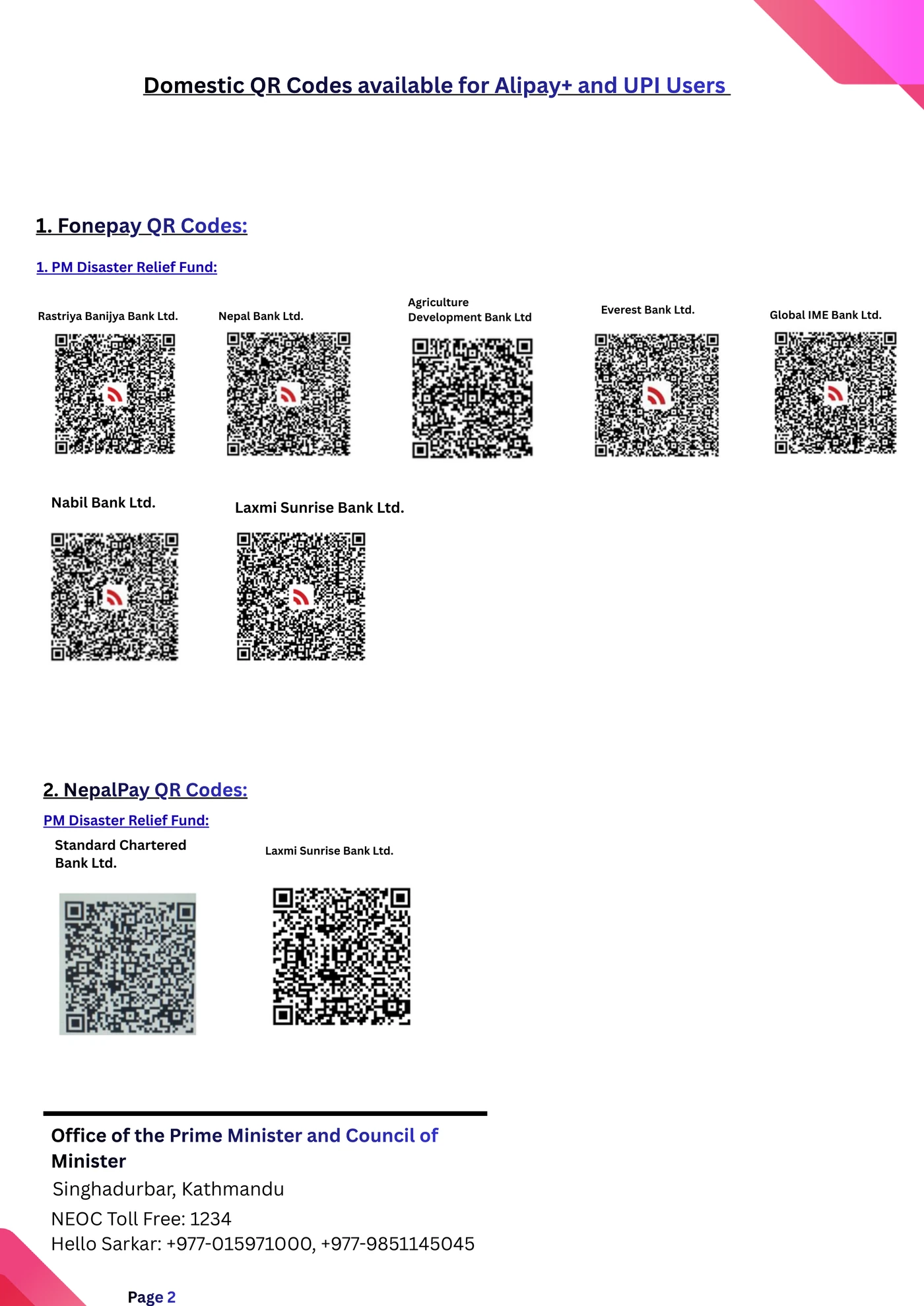 Domestic QR Codes available for Alipay+ and UPI Users

1. Fonepay QR Codes:

1. PM Disaster Relief Fund:

Rastriya Banijya Bank Ltd.

Nepal Bank Ltd.

Agriculture Development Bank Ltd

Everest Bank Ltd.

Global IME Bank Ltd.

Nabil Bank Ltd.

Laxmi Sunrise Bank Ltd.

2. NepalPay QR Codes:

PM Disaster Relief Fund:

Standard Chartered Bank Ltd.

Laxmi Sunrise Bank Ltd.

Office of the Prime Minister and Council of Minister
Singhadurbar, Kathmandu
NEOC Toll Free: 1234
Hello Sarkar: +977-015971000, +977-9851145045

Page 2